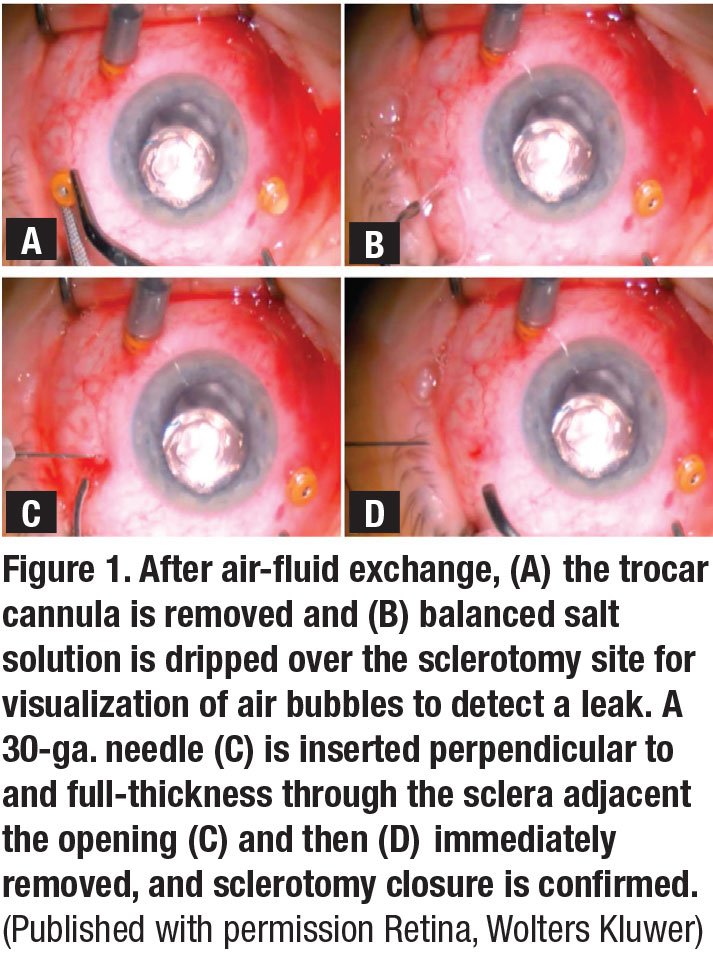 A

B

C

D

Figure 1. After air-fluid exchange, (A) the trocar cannula is removed and (B) balanced salt solution is dripped over the sclerotomy site for visualization of air bubbles to detect a leak. A 30-ga. needle (C) is inserted perpendicular to and full-thickness through the sclera adjacent the opening (C) and then (D) immediately removed, and sclerotomy closure is confirmed. (Published with permission Retina, Wolters Kluwer)